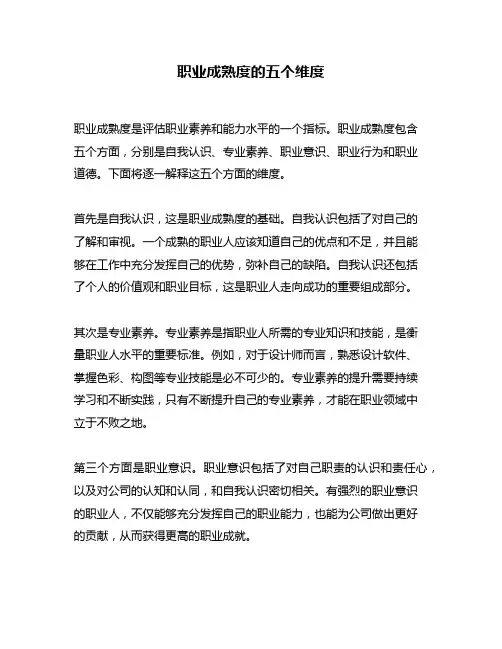 职业成熟度的五个维度

职业成熟度是评估职业素养和能力水平的一个指标。职业成熟度包含五个方面，分别是自我认识、专业素养、职业意识、职业行为和职业道德。下面将逐一解释这五个方面的维度。

首先是自我认识，这是职业成熟度的基础。自我认识包括了对自己的了解和审视。一个成熟的职业人应该知道自己的优点和不足，并且能够在工作中充分发挥自己的优势，弥补自己的缺陷。自我认识还包括了个人的价值观和职业目标，这是职业人走向成功的重要组成部分。

其次是专业素养。专业素养是指职业人所需的专业知识和技能，是衡量职业人水平的重要标准。例如，对于设计师而言，熟悉设计软件、掌握色彩、构图等专业技能是必不可少的。专业素养的提升需要持续学习和不断实践，只有不断提升自己的专业素养，才能在职业领域中立于不败之地。

第三个方面是职业意识。职业意识包括了对自己职责的认识和责任心，以及对公司的认知和认同，和自我认识密切相关。有强烈的职业意识的职业人，不仅能够充分发挥自己的职业能力，也能为公司做出更好的贡献，从而获得更高的职业成就。